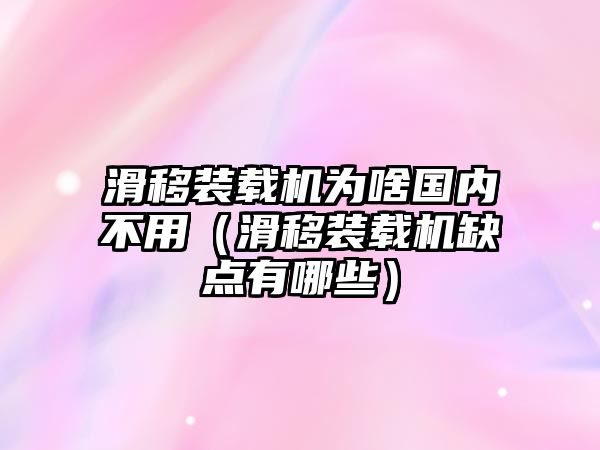 滑移装载机为啥国内不用（滑移装载机缺点有哪些）